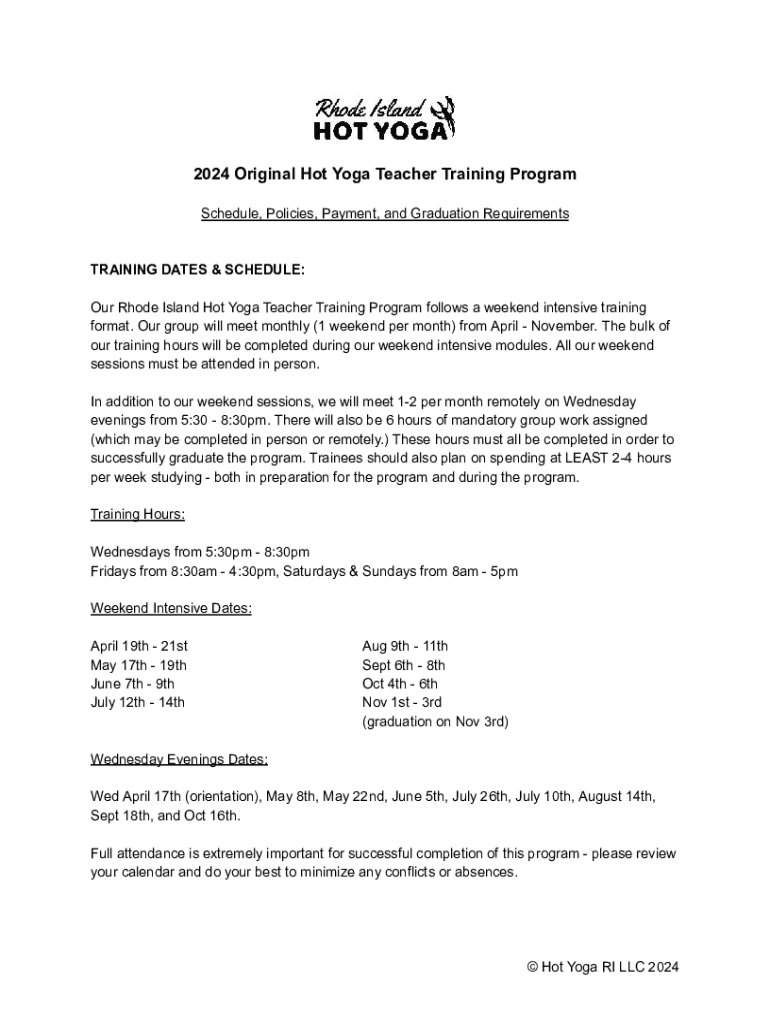 Rhode Island
HOT YOGA

2024 Original Hot Yoga Teacher Training Program

Schedule, Policies, Payment, and Graduation Requirements

TRAINING DATES & SCHEDULE:

Our Rhode Island Hot Yoga Teacher Training Program follows a weekend intensive training format. Our group will meet monthly (1 weekend per month) from April - November. The bulk of our training hours will be completed during our weekend intensive modules. All our weekend sessions must be attended in person.

In addition to our weekend sessions, we will meet 1-2 per month remotely on Wednesday evenings from 5:30 - 8:30pm. There will also be 6 hours of mandatory group work assigned (which may be completed in person or remotely.) These hours must all be completed in order to successfully graduate the program. Trainees should also plan on spending at LEAST 2-4 hours per week studying - both in preparation for the program and during the program.

Training Hours:

Wednesdays from 5:30pm - 8:30pm
Fridays from 8:30am - 4:30pm, Saturdays & Sundays from 8am - 5pm

Weekend Intensive Dates:

April 19th - 21st
May 17th - 19th
June 7th - 9th
July 12th - 14th

Aug 9th - 11th
Sept 6th - 8th
Oct 4th - 6th
Nov 1st - 3rd
(graduation on Nov 3rd)

Wednesday Evenings Dates:

Wed April 17th (orientation), May 8th, May 22nd, June 5th, July 26th, July 10th, August 14th, Sept 18th, and Oct 16th.

Full attendance is extremely important for successful completion of this program - please review your calendar and do your best to minimize any conflicts or absences.

© Hot Yoga RI LLC 2024